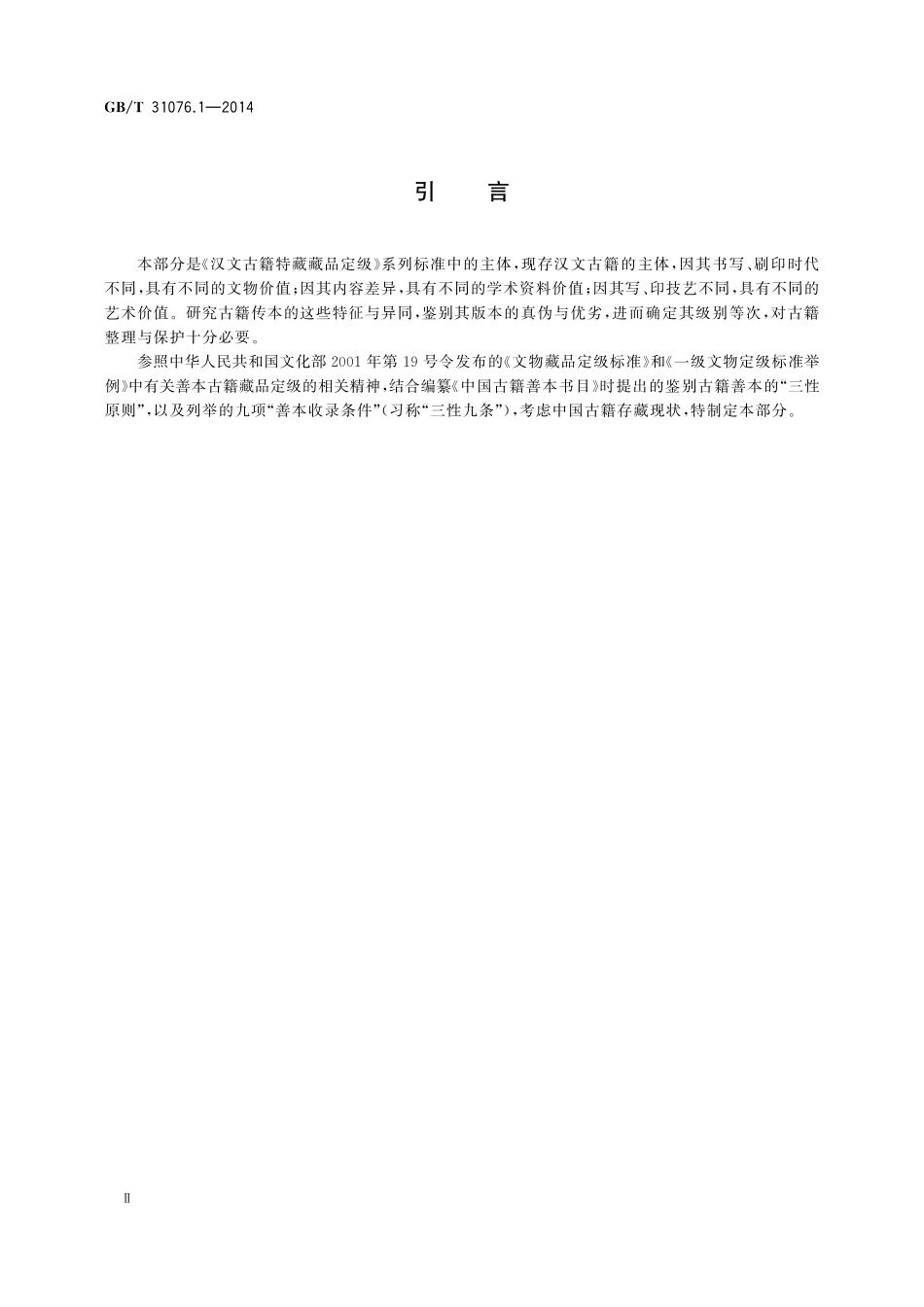 GB/T 31076.1—2014

引　言

本部分是《汉文古籍特藏藏品定级》系列标准中的主体，现存汉文古籍的主体，因其书写、刷印时代不同，具有不同的文物价值；因其内容差异，具有不同的学术资料价值；因其写、印技艺不同，具有不同的艺术价值。研究古籍传本的这些特征与异同，鉴别其版本的真伪与优劣，进而确定其级别等次，对古籍整理与保护十分必要。

参照中华人民共和国文化部2001年第19号令发布的《文物藏品定级标准》和《一级文物定级标准举例》中有关善本古籍藏品定级的相关精神，结合编纂《中国古籍善本书目》时提出的鉴别古籍善本的“三性原则”，以及列举的九项“善本收录条件”（习称“三性九条”），考虑中国古籍存藏现状，特制定本部分。

Ⅱ